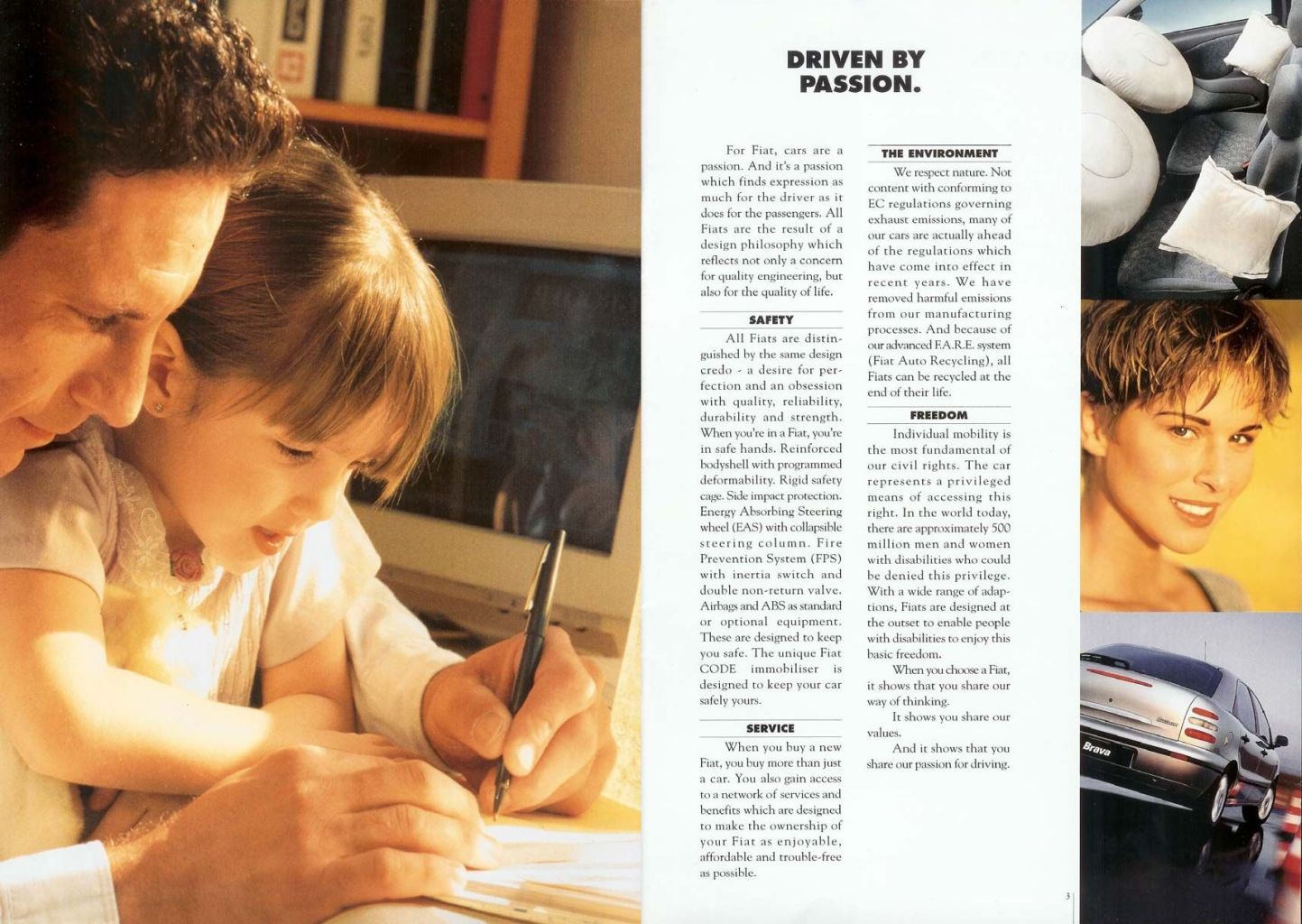 DRIVEN BY PASSION.

For Fiat, cars are a passion. And it's a passion which finds expression as much for the driver as it does for the passengers. All Fiats are the result of a design philosophy which reflects not only a concern for quality engineering, but also for the quality of life.

SAFETY

All Fiats are distinguished by the same design credo - a desire for perfection and an obsession with quality, reliability, durability and strength. When you're in a Fiat, you're in safe hands. Reinforced bodyshell with programmed deformability. Rigid safety cage. Side impact protection. Energy Absorbing Steering wheel (EAS) with collapsible steering column. Fire Prevention System (FPS) with inertia switch and double non-return valve. Airbags and ABS as standard or optional equipment. These are designed to keep you safe. The unique Fiat CODE immobiliser is designed to keep your car safely yours.

SERVICE

When you buy a new Fiat, you buy more than just a car. You also gain access to a network of services and benefits which are designed to make the ownership of your Fiat as enjoyable, affordable and trouble-free as possible.

THE ENVIRONMENT

We respect nature. Not content with conforming to EC regulations governing exhaust emissions, many of our cars are actually ahead of the regulations which have come into effect in recent years. We have removed harmful emissions from our manufacturing processes. And because of our advanced F.A.R.E. system (Fiat Auto Recycling), all Fiats can be recycled at the end of their life.

FREEDOM

Individual mobility is the most fundamental of our civil rights. The car represents a privileged means of accessing this right. In the world today, there are approximately 500 million men and women with disabilities who could be denied this privilege. With a wide range of adaptions, Fiats are designed at the outset to enable people with disabilities to enjoy this basic freedom.

When you choose a Fiat, it shows that you share our way of thinking.

It shows you share our values.

And it shows that you share our passion for driving.

Brava

3